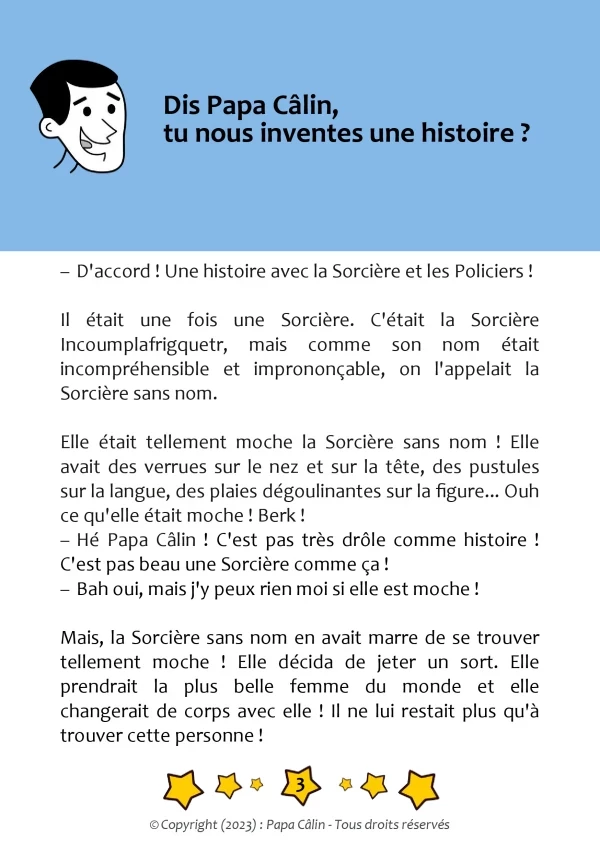 Dis Papa Câlin,
tu nous inventes une histoire ?

– D'accord ! Une histoire avec la Sorcière et les Policiers !

Il était une fois une Sorcière. C'était la Sorcière Incoumplafrigquetr, mais comme son nom était incompréhensible et imprononçable, on l'appelait la Sorcière sans nom.

Elle était tellement moche la Sorcière sans nom ! Elle avait des verrues sur le nez et sur la tête, des pustules sur la langue, des plaies dégoulinantes sur la figure... Ouh ce qu'elle était moche ! Berk !
– Hé Papa Câlin ! C'est pas très drôle comme histoire ! C'est pas beau une Sorcière comme ça !
– Bah oui, mais j'y peux rien moi si elle est moche !

Mais, la Sorcière sans nom en avait marre de se trouver tellement moche ! Elle décida de jeter un sort. Elle prendrait la plus belle femme du monde et elle changerait de corps avec elle ! Il ne lui restait plus qu'à trouver cette personne !

3

© Copyright (2023) : Papa Câlin - Tous droits réservés